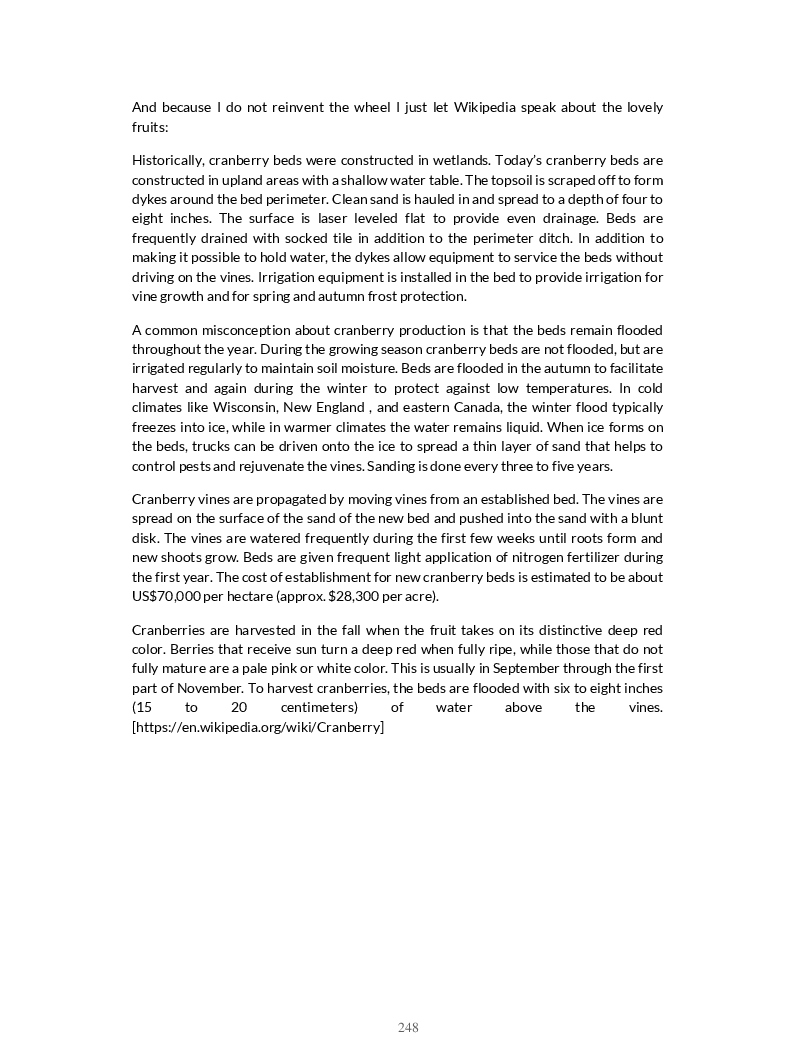 And because I do not reinvent the wheel I just let Wikipedia speak about the lovely fruits:

Historically, cranberry beds were constructed in wetlands. Today's cranberry beds are constructed in upland areas with a shallow water table. The topsoil is scraped off to form dykes around the bed perimeter. Clean sand is hauled in and spread to a depth of four to eight inches. The surface is laser leveled flat to provide even drainage. Beds are frequently drained with socked tile in addition to the perimeter ditch. In addition to making it possible to hold water, the dykes allow equipment to service the beds without driving on the vines. Irrigation equipment is installed in the bed to provide irrigation for vine growth and for spring and autumn frost protection.

A common misconception about cranberry production is that the beds remain flooded throughout the year. During the growing season cranberry beds are not flooded, but are irrigated regularly to maintain soil moisture. Beds are flooded in the autumn to facilitate harvest and again during the winter to protect against low temperatures. In cold climates like Wisconsin, New England , and eastern Canada, the winter flood typically freezes into ice, while in warmer climates the water remains liquid. When ice forms on the beds, trucks can be driven onto the ice to spread a thin layer of sand that helps to control pests and rejuvenate the vines. Sanding is done every three to five years.

Cranberry vines are propagated by moving vines from an established bed. The vines are spread on the surface of the sand of the new bed and pushed into the sand with a blunt disk. The vines are watered frequently during the first few weeks until roots form and new shoots grow. Beds are given frequent light application of nitrogen fertilizer during the first year. The cost of establishment for new cranberry beds is estimated to be about US$70,000 per hectare (approx. $28,300 per acre).

Cranberries are harvested in the fall when the fruit takes on its distinctive deep red color. Berries that receive sun turn a deep red when fully ripe, while those that do not fully mature are a pale pink or white color. This is usually in September through the first part of November. To harvest cranberries, the beds are flooded with six to eight inches (15 to 20 centimeters) of water above the vines. [https://en.wikipedia.org/wiki/Cranberry]

248